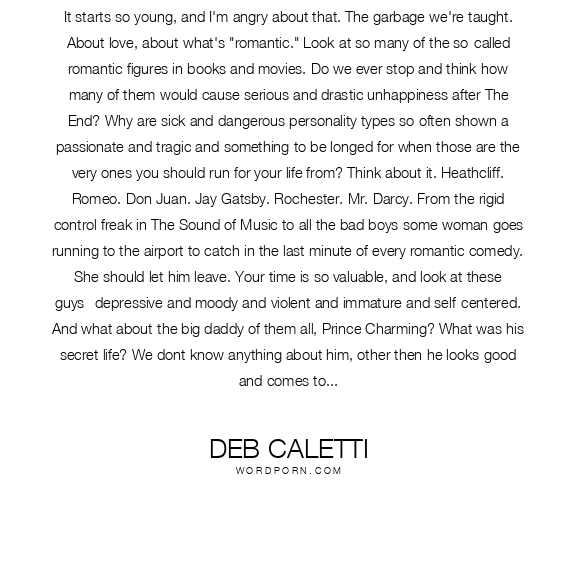 It starts so young, and I'm angry about that. The garbage we're taught. About love, about what's "romantic." Look at so many of the so called romantic figures in books and movies. Do we ever stop and think how many of them would cause serious and drastic unhappiness after The End? Why are sick and dangerous personality types so often shown a passionate and tragic and something to be longed for when those are the very ones you should run for your life from? Think about it. Heathcliff. Romeo. Don Juan. Jay Gatsby. Rochester. Mr. Darcy. From the rigid control freak in The Sound of Music to all the bad boys some woman goes running to the airport to catch in the last minute of every romantic comedy. She should let him leave. Your time is so valuable, and look at these guys depressive and moody and violent and immature and self centered. And what about the big daddy of them all, Prince Charming? What was his secret life? We dont know anything about him, other then he looks good and comes to...

DEB CALETTI
WORDPORN.COM